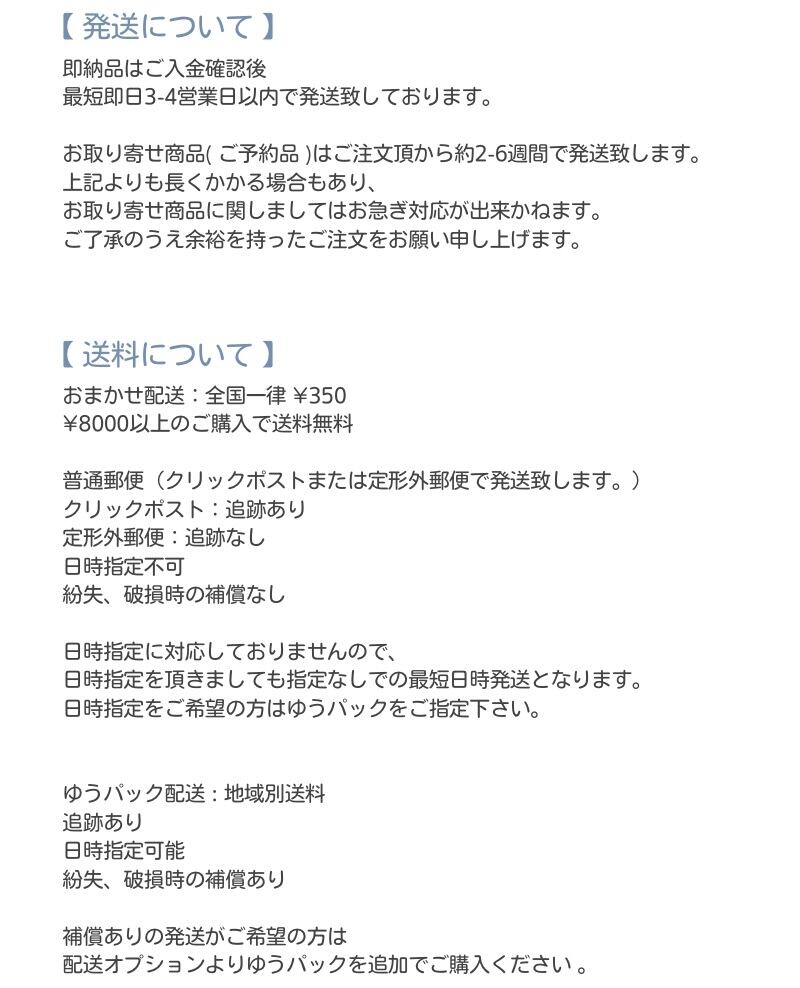 【 発送について 】
即納品はご入金確認後
最短即日3-4営業日以内で発送致しております。

お取り寄せ商品( ご予約品 )はご注文頂から約2-6週間で発送致します。
上記よりも長くかかる場合もあり、
お取り寄せ商品に関しましてはお急ぎ対応が出来かねます。
ご了承のうえ余裕を持ったご注文をお願い申し上げます。

【 送料について 】
おまかせ配送：全国一律 ¥350
¥8000以上のご購入で送料無料

普通郵便（クリックポストまたは定形外郵便で発送致します。）
クリックポスト：追跡あり
定形外郵便：追跡なし
日時指定不可
紛失、破損時の補償なし

日時指定に対応しておりませんので、
日時指定を頂きましても指定なしでの最短日時発送となります。
日時指定をご希望の方はゆうパックをご指定下さい。

ゆうパック配送：地域別送料
追跡あり
日時指定可能
紛失、破損時の補償あり

補償ありの発送がご希望の方は
配送オプションよりゆうパックを追加でご購入ください 。